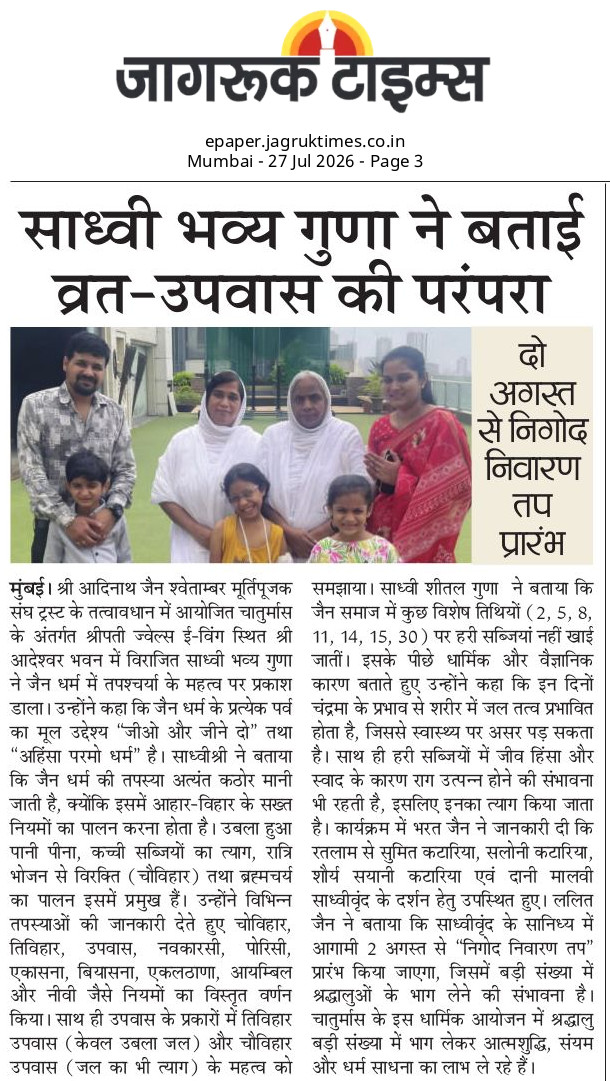 जागरूक टाइम्स

epaper.jagruktimes.co.in
Mumbai - 27 Jul 2026 - Page 3

साध्वी भव्य गुणा ने बताई व्रत-उपवास की परंपरा

दो अगस्त से निगोद निवारण तप प्रारंभ

मुंबई। श्री आदिनाथ जैन श्वेताम्बर मूर्तिपूजक संघ ट्रस्ट के तत्वावधान में आयोजित चातुर्मास के अंतर्गत श्रीपती ज्वेल्स ई-विंग स्थित श्री आदेश्वर भवन में विराजित साध्वी भव्य गुणा ने जैन धर्म में तपश्चर्या के महत्व पर प्रकाश डाला। उन्होंने कहा कि जैन धर्म के प्रत्येक पर्व का मूल उद्देश्य "जीओ और जीने दो" तथा "अहिंसा परमो धर्म" है। साध्वीश्री ने बताया कि जैन धर्म की तपस्या अत्यंत कठोर मानी जाती है, क्योंकि इसमें आहार-विहार के सख्त नियमों का पालन करना होता है। उबला हुआ पानी पीना, कच्ची सब्जियों का त्याग, रात्रि भोजन से विरक्ति (चौविहार) तथा ब्रह्मचर्य का पालन इसमें प्रमुख हैं। उन्होंने विभिन्न तपस्याओं की जानकारी देते हुए चोविहार, तिविहार, उपवास, नवकारसी, पोरिसी, एकासना, बियासना, एकलठाणा, आयम्बिल और नीवी जैसे नियमों का विस्तृत वर्णन किया। साथ ही उपवास के प्रकारों में तिविहार उपवास (केवल उबला जल) और चौविहार उपवास (जल का भी त्याग) के महत्व को समझाया। साध्वी शीतल गुणा ने बताया कि जैन समाज में कुछ विशेष तिथियों (2, 5, 8, 11, 14, 15, 30) पर हरी सब्जियां नहीं खाई जातीं। इसके पीछे धार्मिक और वैज्ञानिक कारण बताते हुए उन्होंने कहा कि इन दिनों चंद्रमा के प्रभाव से शरीर में जल तत्व प्रभावित होता है, जिससे स्वास्थ्य पर असर पड़ सकता है। साथ ही हरी सब्जियों में जीव हिंसा और स्वाद के कारण राग उत्पन्न होने की संभावना भी रहती है, इसलिए इनका त्याग किया जाता है। कार्यक्रम में भरत जैन ने जानकारी दी कि रतलाम से सुमित कटारिया, सलोनी कटारिया, शौर्य सयानी कटारिया एवं दानी मालवी साध्वीवृंद के दर्शन हेतु उपस्थित हुए। ललित जैन ने बताया कि साध्वीवृंद के सानिध्य में आगामी 2 अगस्त से "निगोद निवारण तप" प्रारंभ किया जाएगा, जिसमें बड़ी संख्या में श्रद्धालुओं के भाग लेने की संभावना है। चातुर्मास के इस धार्मिक आयोजन में श्रद्धालु बड़ी संख्या में भाग लेकर आत्मशुद्धि, संयम और धर्म साधना का लाभ ले रहे हैं।